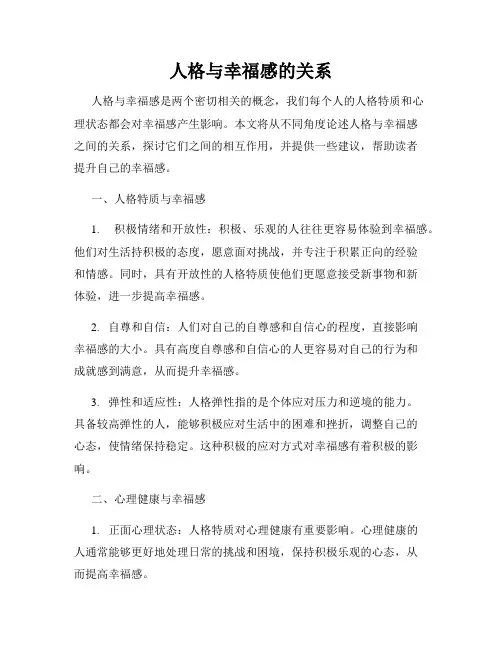 人格与幸福感的关系

人格与幸福感是两个密切相关的概念，我们每个人的人格特质和心理状态都会对幸福感产生影响。本文将从不同角度论述人格与幸福感之间的关系，探讨它们之间的相互作用，并提供一些建议，帮助读者提升自己的幸福感。

一、人格特质与幸福感

1. 积极情绪和开放性：积极、乐观的人往往更容易体验到幸福感。他们对生活持积极的态度，愿意面对挑战，并专注于积累正向的经验和情感。同时，具有开放性的人格特质使他们更愿意接受新事物和新体验，进一步提高幸福感。

2. 自尊和自信：人们对自己的自尊感和自信心的程度，直接影响幸福感的大小。具有高度自尊感和自信心的人更容易对自己的行为和成就感到满意，从而提升幸福感。

3. 弹性和适应性：人格弹性指的是个体应对压力和逆境的能力。具备较高弹性的人，能够积极应对生活中的困难和挫折，调整自己的心态，使情绪保持稳定。这种积极的应对方式对幸福感有着积极的影响。

二、心理健康与幸福感

1. 正面心理状态：人格特质对心理健康有重要影响。心理健康的人通常能够更好地处理日常的挑战和困境，保持积极乐观的心态，从而提高幸福感。